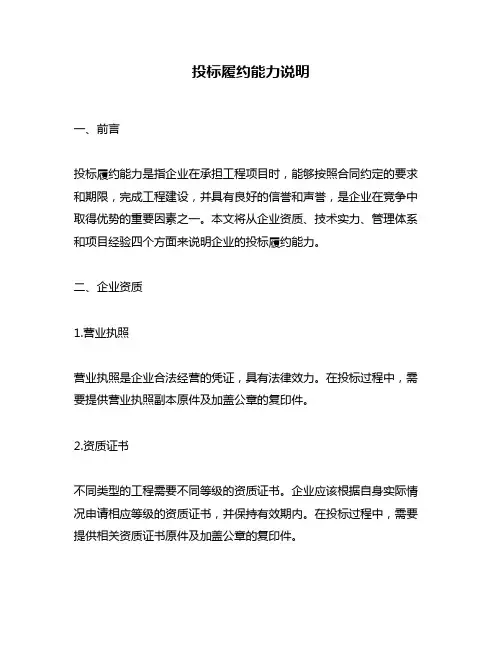 投标履约能力说明

一、前言

投标履约能力是指企业在承担工程项目时，能够按照合同约定的要求和期限，完成工程建设，并具有良好的信誉和声誉，是企业在竞争中取得优势的重要因素之一。本文将从企业资质、技术实力、管理体系和项目经验四个方面来说明企业的投标履约能力。

二、企业资质

1.营业执照

营业执照是企业合法经营的凭证，具有法律效力。在投标过程中，需要提供营业执照副本原件及加盖公章的复印件。

2.资质证书

不同类型的工程需要不同等级的资质证书。企业应该根据自身实际情况申请相应等级的资质证书，并保持有效期内。在投标过程中，需要提供相关资质证书原件及加盖公章的复印件。